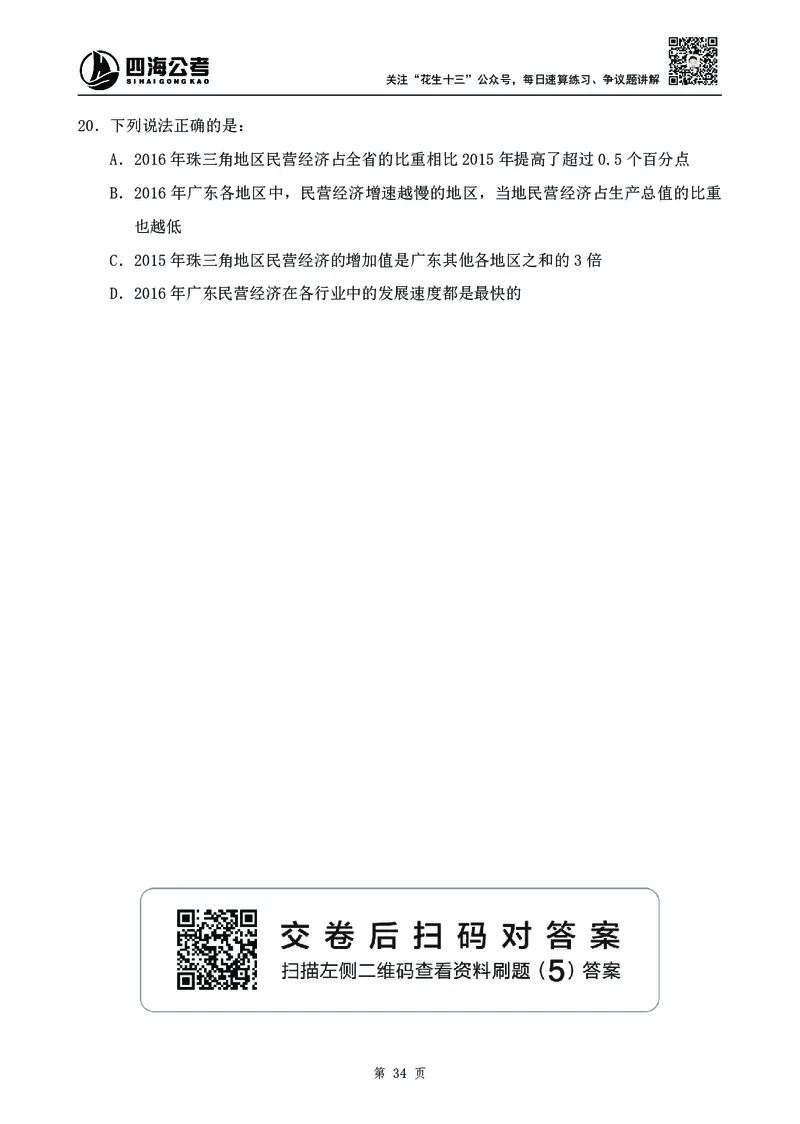 四海公考
SIHAIGONGKAO

关注“花生十三”公众号，每日速算练习、争议题讲解

20．下列说法正确的是：

A．2016年珠三角地区民营经济占全省的比重相比2015年提高了超过0.5个百分点

B．2016年广东各地区中，民营经济增速越慢的地区，当地民营经济占生产总值的比重也越低

C．2015年珠三角地区民营经济的增加值是广东其他各地区之和的3倍

D．2016年广东民营经济在各行业中的发展速度都是最快的

交卷后扫码对答案
扫描左侧二维码查看资料刷题（5）答案

第 34 页